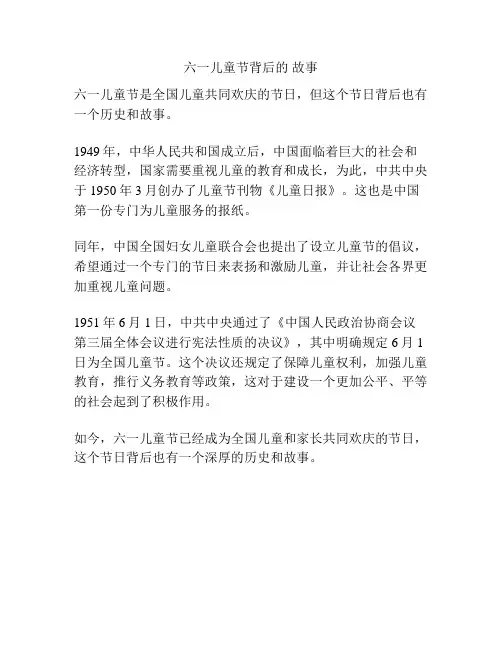 六一儿童节背后的 故事

六一儿童节是全国儿童共同欢庆的节日，但这个节日背后也有一个历史和故事。

1949 年，中华人民共和国成立后，中国面临着巨大的社会和经济转型，国家需要重视儿童的教育和成长，为此，中共中央于 1950 年 3 月创办了儿童节刊物《儿童日报》。这也是中国第一份专门为儿童服务的报纸。

同年，中国全国妇女儿童联合会也提出了设立儿童节的倡议，希望通过一个专门的节日来表扬和激励儿童，并让社会各界更加重视儿童问题。

1951 年 6 月 1 日，中共中央通过了《中国人民政治协商会议第三届全体会议进行宪法性质的决议》，其中明确规定 6 月 1 日为全国儿童节。这个决议还规定了保障儿童权利，加强儿童教育，推行义务教育等政策，这对于建设一个更加公平、平等的社会起到了积极作用。

如今，六一儿童节已经成为全国儿童和家长共同欢庆的节日，这个节日背后也有一个深厚的历史和故事。